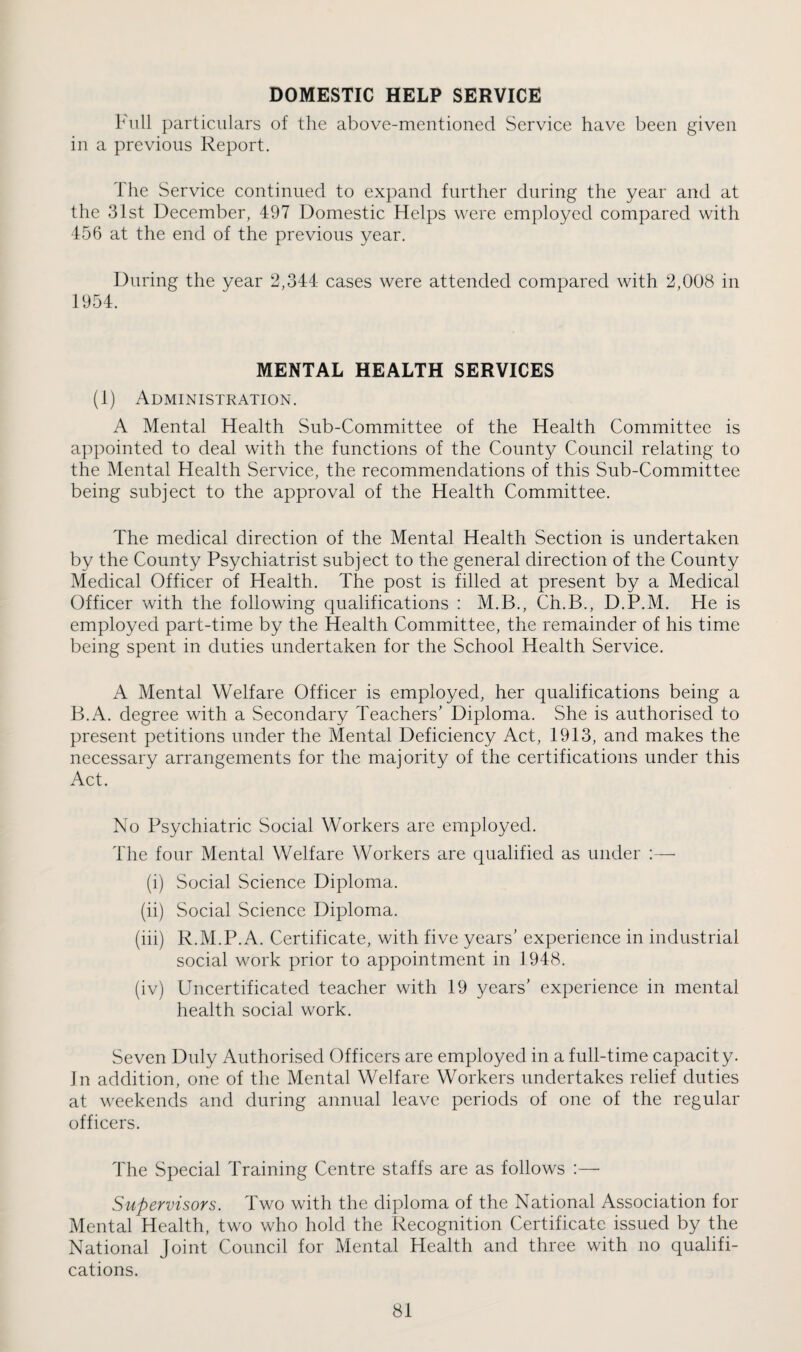 DOMESTIC HELP SERVICE

Full particulars of the above-mentioned Service have been given in a previous Report.

The Service continued to expand further during the year and at the 31st December, 497 Domestic Helps were employed compared with 456 at the end of the previous year.

During the year 2,344 cases were attended compared with 2,008 in 1954.

MENTAL HEALTH SERVICES

(1) Administration.

A Mental Health Sub-Committee of the Health Committee is appointed to deal with the functions of the County Council relating to the Mental Health Service, the recommendations of this Sub-Committee being subject to the approval of the Health Committee.

The medical direction of the Mental Health Section is undertaken by the County Psychiatrist subject to the general direction of the County Medical Officer of Health. The post is filled at present by a Medical Officer with the following qualifications : M.B., Ch.B., D.P.M. He is employed part-time by the Health Committee, the remainder of his time being spent in duties undertaken for the School Health Service.

A Mental Welfare Officer is employed, her qualifications being a B.A. degree with a Secondary Teachers' Diploma. She is authorised to present petitions under the Mental Deficiency Act, 1913, and makes the necessary arrangements for the majority of the certifications under this Act.

No Psychiatric Social Workers are employed.

The four Mental Welfare Workers are qualified as under :—

(i) Social Science Diploma.

(ii) Social Science Diploma.

(iii) R.M.P.A. Certificate, with five years' experience in industrial social work prior to appointment in 1948.

(iv) Uncertificated teacher with 19 years' experience in mental health social work.

Seven Duly Authorised Officers are employed in a full-time capacity. In addition, one of the Mental Welfare Workers undertakes relief duties at weekends and during annual leave periods of one of the regular officers.

The Special Training Centre staffs are as follows :—

Supervisors. Two with the diploma of the National Association for Mental Health, two who hold the Recognition Certificate issued by the National Joint Council for Mental Health and three with no qualifications.

81